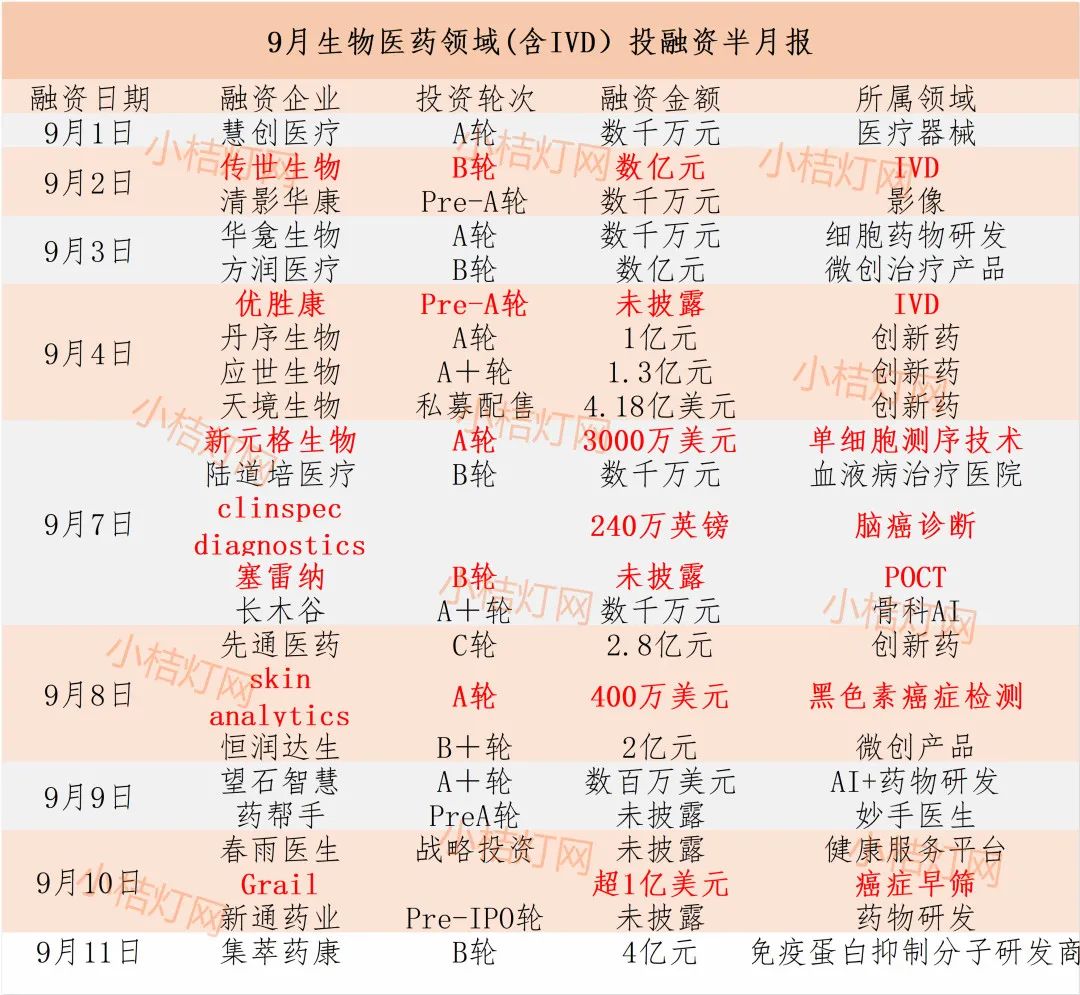 9月生物医药领域(含IVD)投融资半月报

| 融资日期 | 融资企业 | 投资轮次 | 融资金额 | 所属领域 |
|---|---|---|---|---|
| 9月1日 | 慧创医疗 | A轮 | 数千万元 | 医疗器械 |
| 9月2日 | 传世生物 | B轮 | 数亿元 | IVD |
| | 清影华康 | Pre-A轮 | 数千万元 | 影像 |
| 9月3日 | 华龛生物 | A轮 | 数千万元 | 细胞药物研发 |
| | 方润医疗 | B轮 | 数亿元 | 微创治疗产品 |
| 9月4日 | 优胜康 | Pre-A轮 | 未披露 | IVD |
| | 丹序生物 | A轮 | 1亿元 | 创新药 |
| | 应世生物 | A+轮 | 1.3亿元 | 创新药 |
| | 天境生物 | 私募配售 | 4.18亿美元 | 创新药 |
| 9月7日 | 新元格生物 | A轮 | 3000万美元 | 单细胞测序技术 |
| | 陆道培医疗 | B轮 | 数千万元 | 血液病治疗医院 |
| | clinspec diagnostics | | 240万英镑 | 脑癌诊断 |
| | 塞雷纳 | B轮 | 未披露 | POCT |
| | 长木谷 | A+轮 | 数千万元 | 骨科AI |
| 9月8日 | 先通医药 | C轮 | 2.8亿元 | 创新药 |
| | skin analytics | A轮 | 400万美元 | 黑色素癌症检测 |
| | 恒润达生 | B+轮 | 2亿元 | 微创产品 |
| 9月9日 | 望石智慧 | A+轮 | 数百万美元 | AI+药物研发 |
| | 药帮手 | PreA轮 | 未披露 | 妙手医生 |
| 9月10日 | 春雨医生 | 战略投资 | 未披露 | 健康服务平台 |
| | Grail | | 超1亿美元 | 癌症早筛 |
| | 新通药业 | Pre-IPO轮 | 未披露 | 药物研发 |
| 9月11日 | 集萃药康 | B轮 | 4亿元 | 免疫蛋白抑制分子研发商 |

小桔灯网